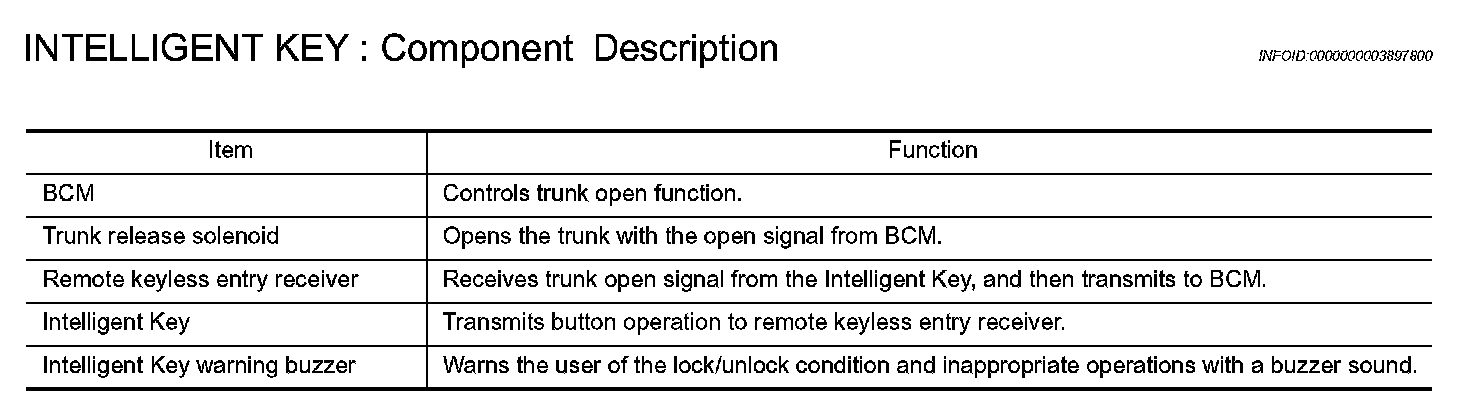 INTELLIGENT KEY : Component Description

INFOID:0000000003897800

| Item | Function |
|---|---|
| BCM | Controls trunk open function. |
| Trunk release solenoid | Opens the trunk with the open signal from BCM. |
| Remote keyless entry receiver | Receives trunk open signal from the Intelligent Key, and then transmits to BCM. |
| Intelligent Key | Transmits button operation to remote keyless entry receiver. |
| Intelligent Key warning buzzer | Warns the user of the lock/unlock condition and inappropriate operations with a buzzer sound. |